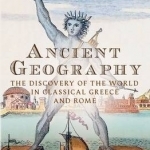 ANCIENT GEOGRAPHY

THE DISCOVERY OF THE WORLD IN CLASSICAL GREECE AND ROME